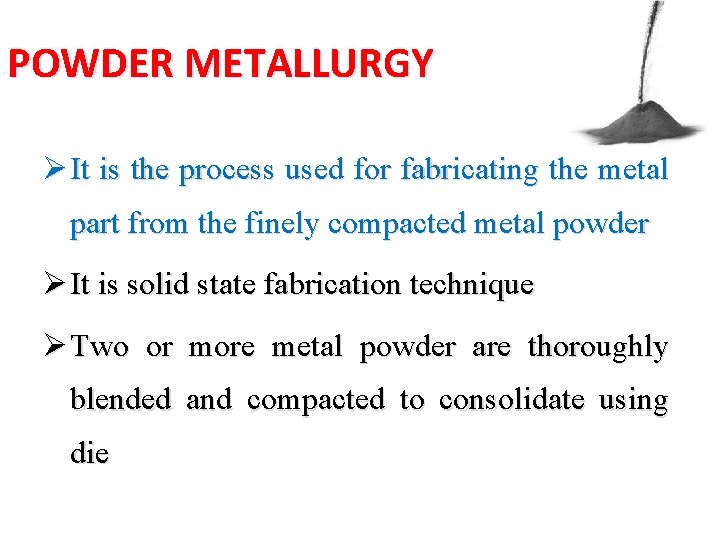 POWDER METALLURGY

➢ It is the process used for fabricating the metal part from the finely compacted metal powder

➢ It is solid state fabrication technique

➢ Two or more metal powder are thoroughly blended and compacted to consolidate using die